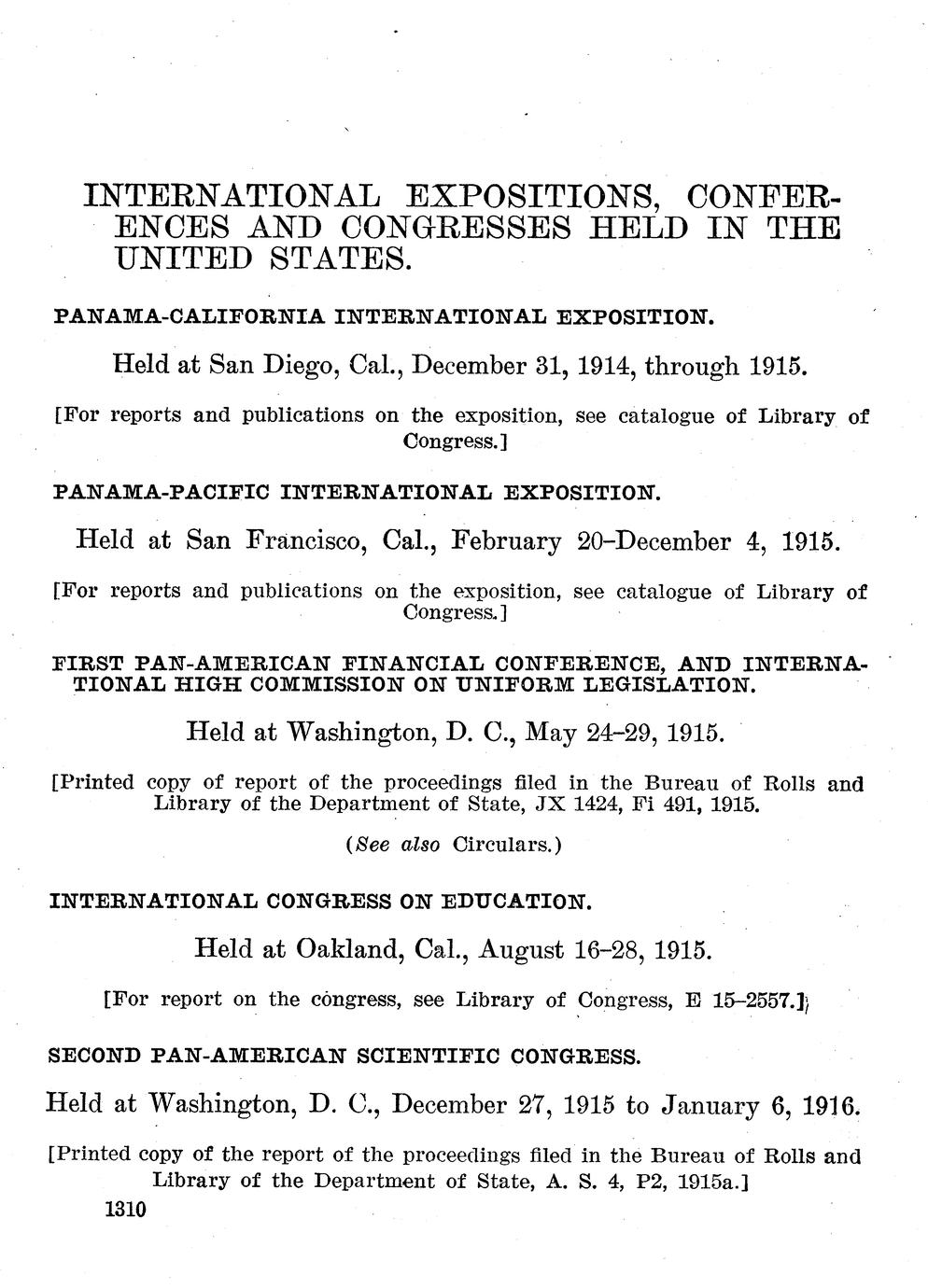 INTERNATIONAL EXPOSITIONS, CONFERENCES AND CONGRESSES HELD IN THE UNITED STATES.

PANAMA-CALIFORNIA INTERNATIONAL EXPOSITION.

Held at San Diego, Cal., December 31, 1914, through 1915.

[For reports and publications on the exposition, see catalogue of Library of Congress.]

PANAMA-PACIFIC INTERNATIONAL EXPOSITION.

Held at San Francisco, Cal., February 20–December 4, 1915.

[For reports and publications on the exposition, see catalogue of Library of Congress.]

FIRST PAN-AMERICAN FINANCIAL CONFERENCE, AND INTERNATIONAL HIGH COMMISSION ON UNIFORM LEGISLATION.

Held at Washington, D. C., May 24–29, 1915.

[Printed copy of report of the proceedings filed in the Bureau of Rolls and Library of the Department of State, JX 1424, Fi 491, 1915.

(See also Circulars.)

INTERNATIONAL CONGRESS ON EDUCATION.

Held at Oakland, Cal., August 16–28, 1915.

[For report on the congress, see Library of Congress, E 15–2557.]

SECOND PAN-AMERICAN SCIENTIFIC CONGRESS.

Held at Washington, D. C., December 27, 1915 to January 6, 1916.

[Printed copy of the report of the proceedings filed in the Bureau of Rolls and Library of the Department of State, A. S. 4, P2, 1915a.]

1310